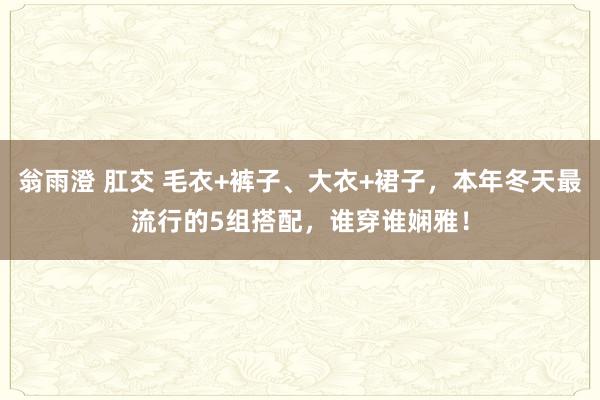 翁雨澄 肛交 毛衣+裤子、大衣+裙子，本年冬天最流行的5组搭配，谁穿谁娴雅！